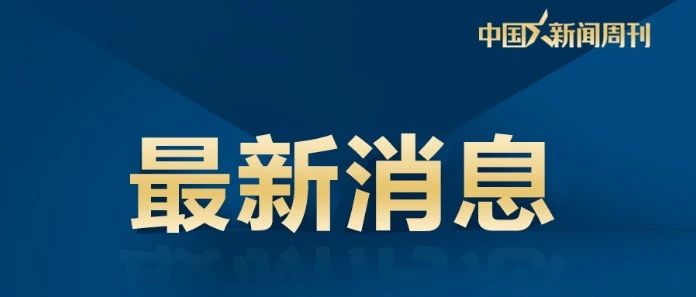 中国新闻周刊

最新消息